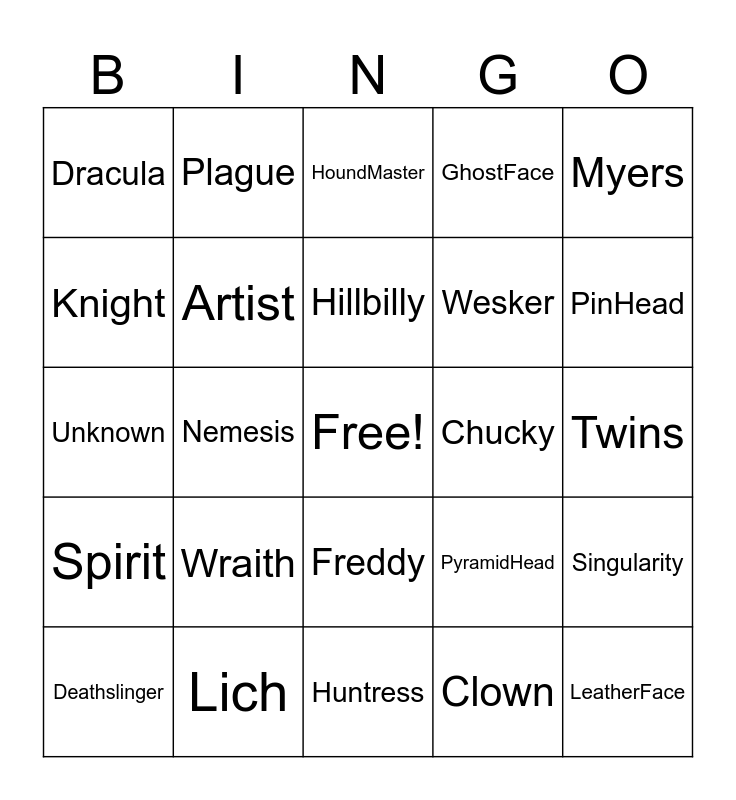 | B | I | N | G | O |
|---|---|---|---|---|
| Dracula | Plague | HoundMaster | GhostFace | Myers |
| Knight | Artist | Hillbilly | Wesker | PinHead |
| Unknown | Nemesis | Free! | Chucky | Twins |
| Spirit | Wraith | Freddy | PyramidHead | Singularity |
| Deathslinger | Lich | Huntress | Clown | LeatherFace |